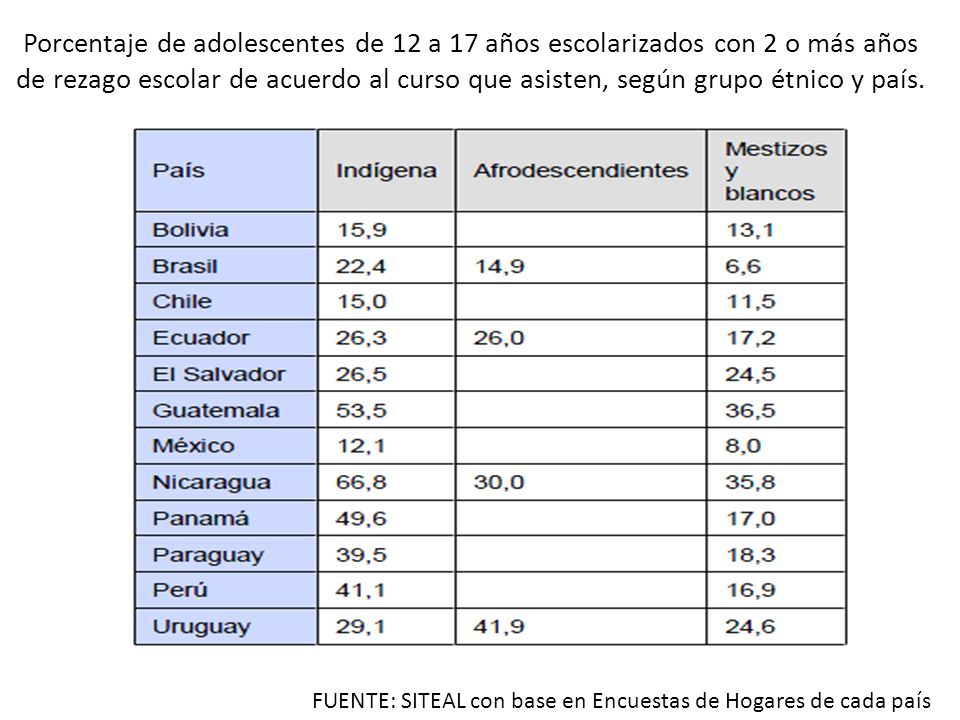 Porcentaje de adolescentes de 12 a 17 años escolarizados con 2 o más años de rezago escolar de acuerdo al curso que asisten, según grupo étnico y país.

| País | Indígena | Afrodescendientes | Mestizos y blancos |
|---|---|---|---|
| Bolivia | 15,9 | | 13,1 |
| Brasil | 22,4 | 14,9 | 6,6 |
| Chile | 15,0 | | 11,5 |
| Ecuador | 26,3 | 26,0 | 17,2 |
| El Salvador | 26,5 | | 24,5 |
| Guatemala | 53,5 | | 36,5 |
| México | 12,1 | | 8,0 |
| Nicaragua | 66,8 | 30,0 | 35,8 |
| Panamá | 49,6 | | 17,0 |
| Paraguay | 39,5 | | 18,3 |
| Perú | 41,1 | | 16,9 |
| Uruguay | 29,1 | 41,9 | 24,6 |

FUENTE: SITEAL con base en Encuestas de Hogares de cada país